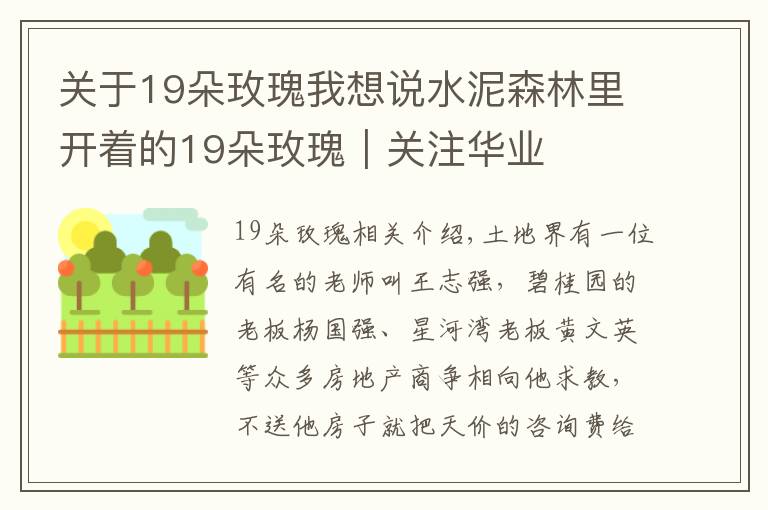 关于19朵玫瑰我想说水泥森林里开着的19朵玫瑰｜关注华业

19朵玫瑰相关介绍，土地界有一位有名的老师叫王志强，碧桂园的老板杨国强、星河湾老板黄文英等众多房地产商争相向他求教，不送他房子就把天价的咨询费给